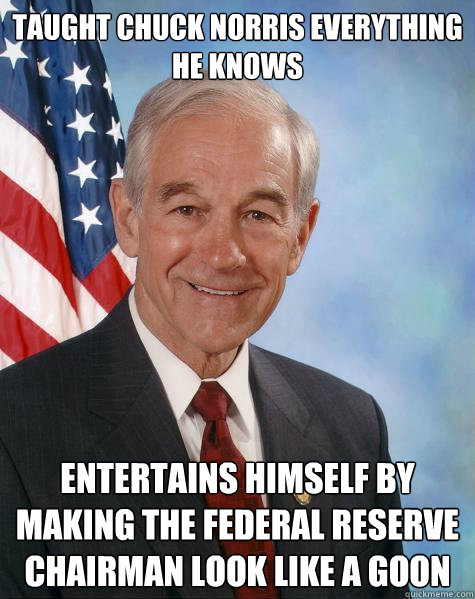 TAUGHT CHUCK NORRIS EVERYTHING HE KNOWS

ENTERTAINS HIMSELF BY MAKING THE FEDERAL RESERVE CHAIRMAN LOOK LIKE A GOON

quickmeme.com